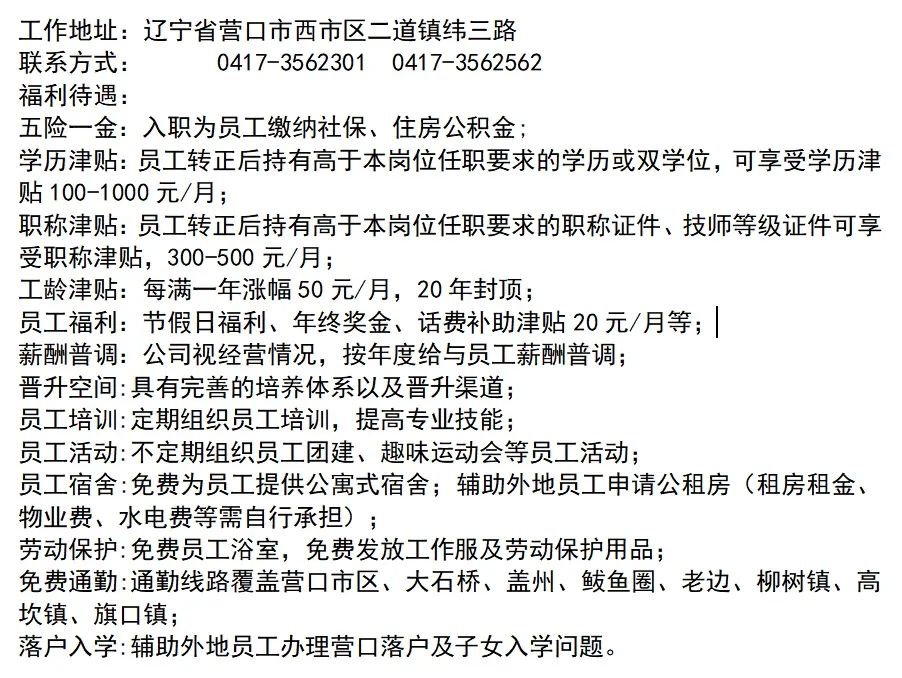 工作地址：辽宁省营口市西市区二道镇纬三路
联系方式：　　0417-3562301　0417-3562562
福利待遇：
五险一金：入职为员工缴纳社保、住房公积金；
学历津贴：员工转正后持有高于本岗位任职要求的学历或双学位，可享受学历津贴 100-1000 元/月；
职称津贴：员工转正后持有高于本岗位任职要求的职称证件、技师等级证件可享受职称津贴，300-500 元/月；
工龄津贴：每满一年涨幅 50 元/月，20 年封顶；
员工福利：节假日福利、年终奖金、话费补助津贴 20 元/月等；
薪酬普调：公司视经营情况，按年度给与员工薪酬普调；
晋升空间：具有完善的培养体系以及晋升渠道；
员工培训：定期组织员工培训，提高专业技能；
员工活动：不定期组织员工团建、趣味运动会等员工活动；
员工宿舍：免费为员工提供公寓式宿舍；辅助外地员工申请公租房（租房租金、物业费、水电费等需自行承担）；
劳动保护：免费员工浴室，免费发放工作服及劳动保护用品；
免费通勤：通勤线路覆盖营口市区、大石桥、盖州、鲅鱼圈、老边、柳树镇、高坎镇、旗口镇；
落户入学：辅助外地员工办理营口落户及子女入学问题。